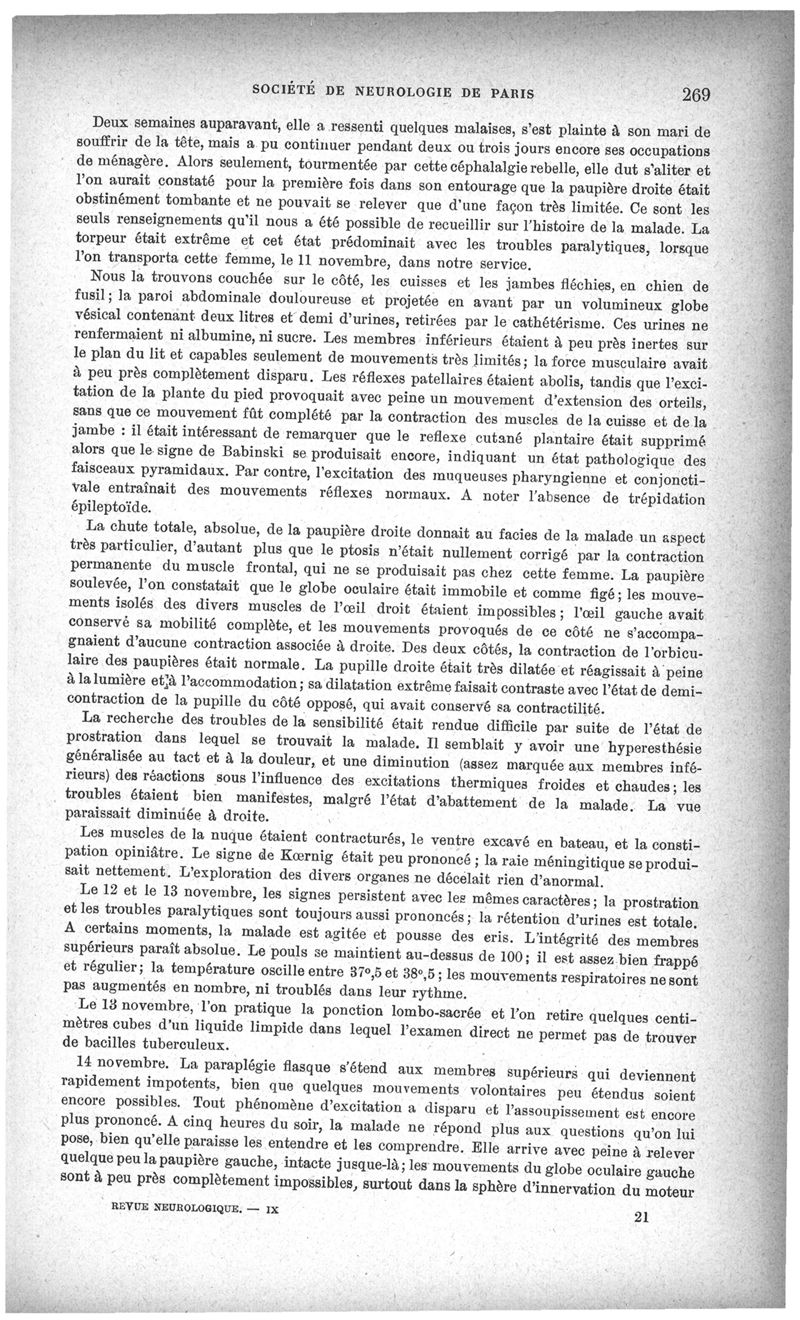 SOCIÉTÉ DE NEUROLOGIE DE PARIS 269

Deux semaines auparavant, elle a ressenti quelques malaises, s'est plainte à son mari de souffrir de la tête, mais a pu continuer pendant deux ou trois jours encore ses occupations de ménagère. Alors seulement, tourmentée par cette céphalalgie rebelle, elle dut s'aliter et l'on aurait constaté pour la première fois dans son entourage que la paupière droite était obstinément tombante et ne pouvait se relever que d'une façon très limitée. Ce sont les seuls renseignements qu'il nous a été possible de recueillir sur l'histoire de la malade. La torpeur était extrême et cet état prédominait avec les troubles paralytiques, lorsque l'on transporta cette femme, le 11 novembre, dans notre service.

Nous la trouvons couchée sur le côté, les cuisses et les jambes fléchies, en chien de fusil ; la paroi abdominale douloureuse et projetée en avant par un volumineux globe vésical contenant deux litres et demi d'urines, retirées par le cathétérisme. Ces urines ne renfermaient ni albumine, ni sucre. Les membres inférieurs étaient à peu près inertes sur le plan du lit et capables seulement de mouvements très limités ; la force musculaire avait à peu près complètement disparu. Les réflexes patellaires étaient abolis, tandis que l'excitation de la plante du pied provoquait avec peine un mouvement d'extension des orteils, sans que ce mouvement fût complété par la contraction des muscles de la cuisse et de la jambe : il était intéressant de remarquer que le reflexe cutané plantaire était supprimé alors que le signe de Babinski se produisait encore, indiquant un état pathologique des faisceaux pyramidaux. Par contre, l'excitation des muqueuses pharyngienne et conjonctivale entraînait des mouvements réflexes normaux. A noter l'absence de trépidation épileptoïde.

La chute totale, absolue, de la paupière droite donnait au facies de la malade un aspect très particulier, d'autant plus que le ptosis n'était nullement corrigé par la contraction permanente du muscle frontal, qui ne se produisait pas chez cette femme. La paupière soulevée, l'on constatait que le globe oculaire était immobile et comme figé ; les mouvements isolés des divers muscles de l'œil droit étaient impossibles ; l'œil gauche avait conservé sa mobilité complète, et les mouvements provoqués de ce côté ne s'accompagnaient d'aucune contraction associée à droite. Des deux côtés, la contraction de l'orbiculaire des paupières était normale. La pupille droite était très dilatée et réagissait à peine à la lumière et à l'accommodation ; sa dilatation extrême faisait contraste avec l'état de demi-contraction de la pupille du côté opposé, qui avait conservé sa contractilité.

La recherche des troubles de la sensibilité était rendue difficile par suite de l'état de prostration dans lequel se trouvait la malade. Il semblait y avoir une hyperesthésie généralisée au tact et à la douleur, et une diminution (assez marquée aux membres inférieurs) des réactions sous l'influence des excitations thermiques froides et chaudes ; les troubles étaient bien manifestes, malgré l'état d'abattement de la malade. La vue paraissait diminuée à droite.

Les muscles de la nuque étaient contracturés, le ventre excavé en bateau, et la constipation opiniâtre. Le signe de Kœrnig était peu prononcé ; la raie méningitique se produisait nettement. L'exploration des divers organes ne décelait rien d'anormal.

Le 12 et le 13 novembre, les signes persistent avec les mêmes caractères ; la prostration et les troubles paralytiques sont toujours aussi prononcés ; la rétention d'urines est totale. A certains moments, la malade est agitée et pousse des cris. L'intégrité des membres supérieurs paraît absolue. Le pouls se maintient au-dessus de 100 ; il est assez bien frappé et régulier ; la température oscille entre 37°,5 et 38°,5 ; les mouvements respiratoires ne sont pas augmentés en nombre, ni troublés dans leur rythme.

Le 13 novembre, l'on pratique la ponction lombo-sacrée et l'on retire quelques centimètres cubes d'un liquide limpide dans lequel l'examen direct ne permet pas de trouver de bacilles tuberculeux.

14 novembre. La paraplégie flasque s'étend aux membres supérieurs qui deviennent rapidement impotents, bien que quelques mouvements volontaires peu étendus soient encore possibles. Tout phénomène d'excitation a disparu et l'assoupissement est encore plus prononcé. A cinq heures du soir, la malade ne répond plus aux questions qu'on lui pose, bien qu'elle paraisse les entendre et les comprendre. Elle arrive avec peine à relever quelque peu la paupière gauche, intacte jusque-là ; les mouvements du globe oculaire gauche sont à peu près complètement impossibles, surtout dans la sphère d'innervation du moteur

REVUE NEUROLOGIQUE. — IX 21